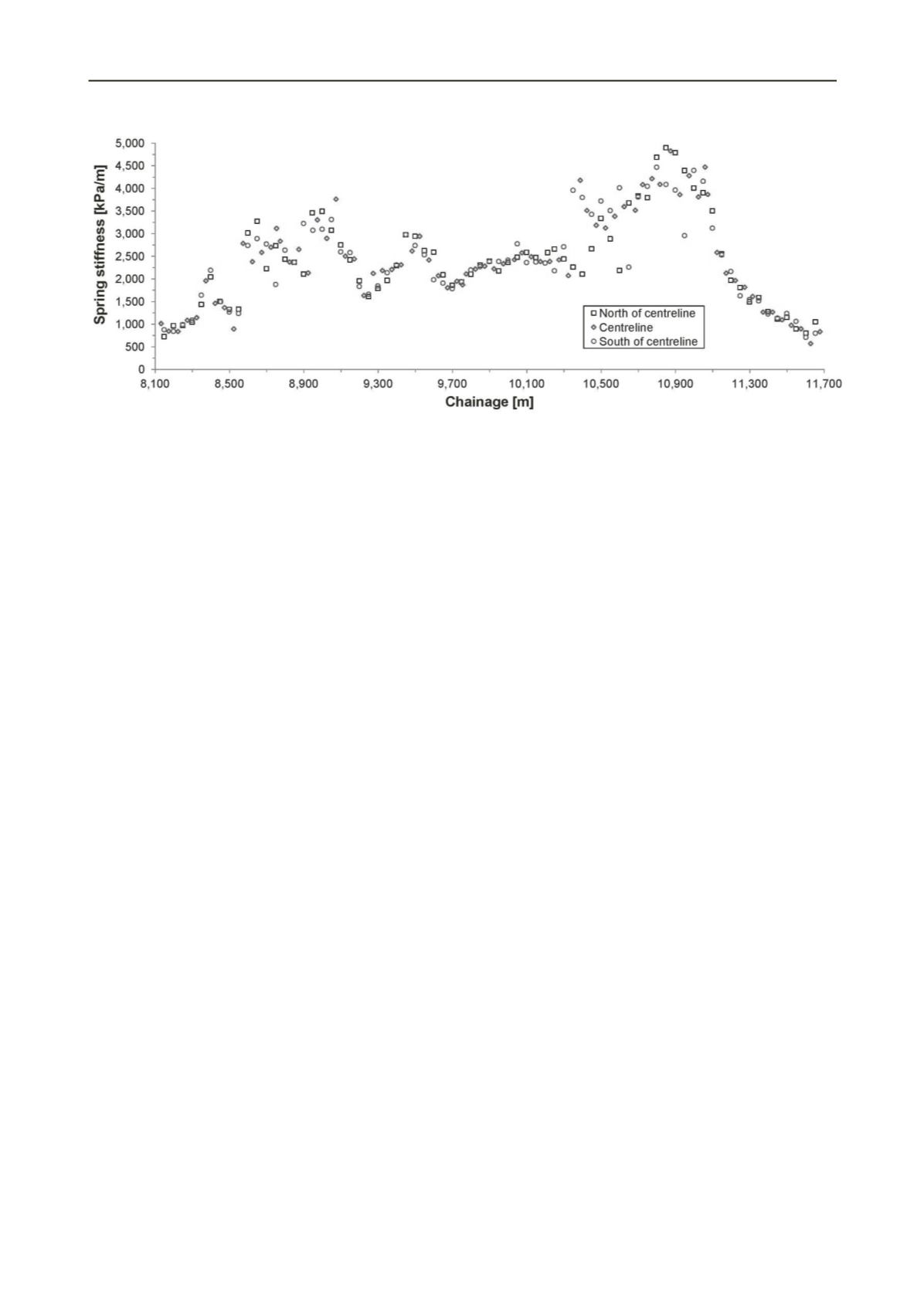 Spring stiffness [kPa/m]

5,000
4,500
4,000
3,500
3,000
2,500
2,000
1,500
1,000
500
0

8,100 8,500 8,900 9,300 9,700 10,100 10,500 10,900 11,300 11,700

Chainage [m]

North of centreline
Centreline
South of centreline